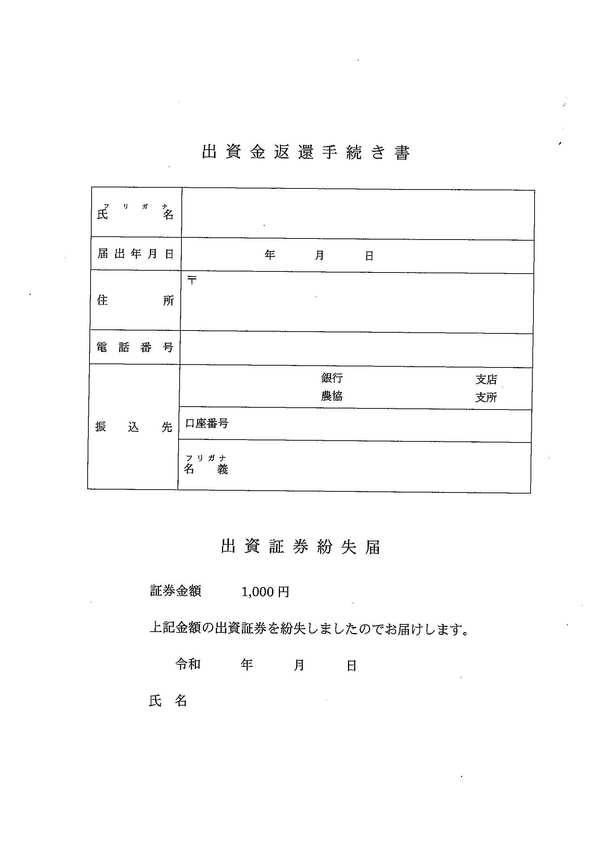 出資金返還手続き書

| フリガナ 氏名 | |
|---|---|
| 届出年月日 | 年 月 日 |
| 住所 | 〒 |
| 電話番号 | |
| 振込先 | 銀行 支店 農協 支所 |
| | 口座番号 |
| | フリガナ 名義 |

出資証券紛失届

証券金額 1,000円

上記金額の出資証券を紛失しましたのでお届けします。

令和 年 月 日

氏名